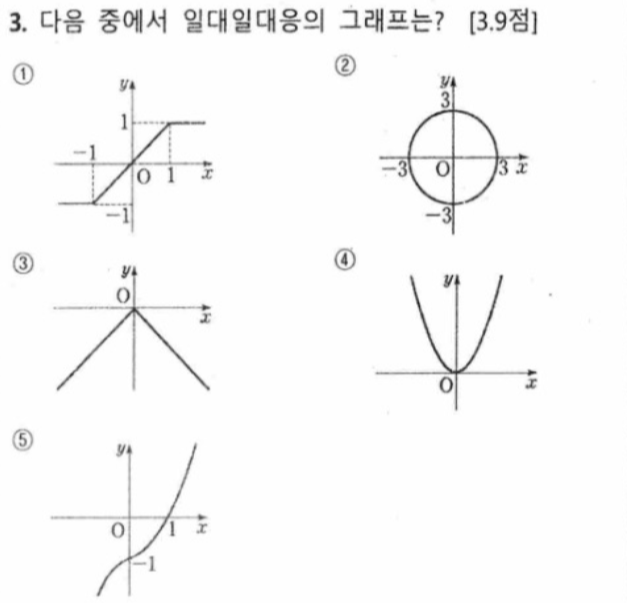 3. 다음 중에서 일대일대응의 그래프는? [3.9점]

①
y
1
-1
O 1 x
-1

②
y
3
-3 O 3 x
-3

③
y
O
x

④
y
O
x

⑤
y
O 1 x
-1